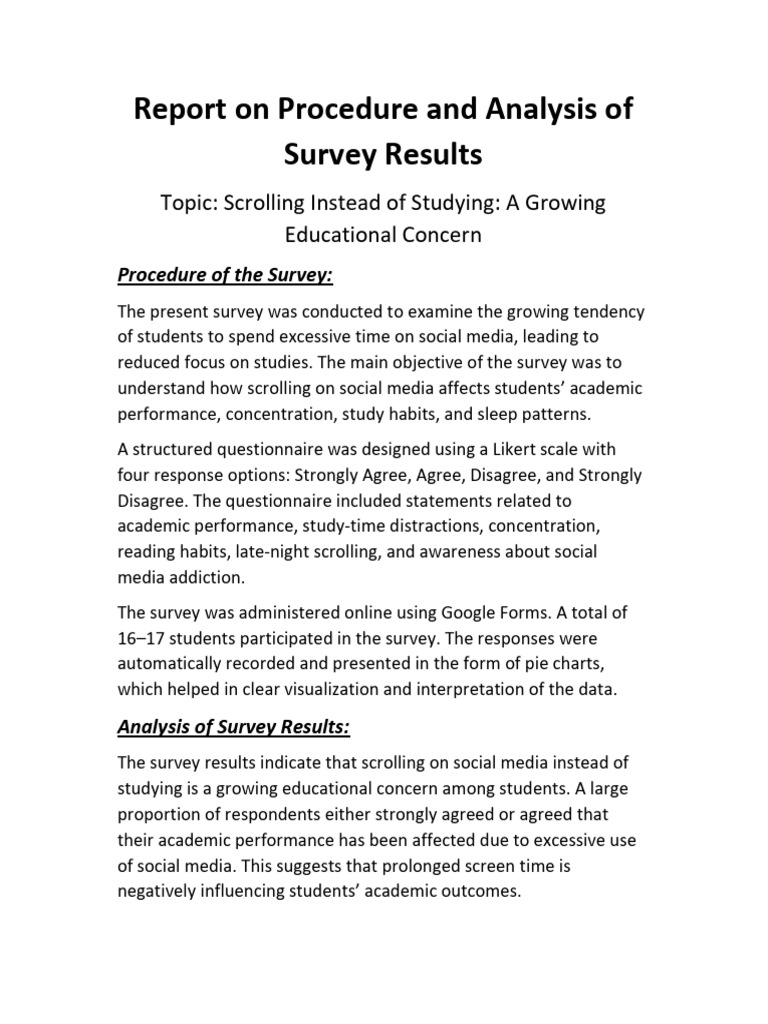 Report on Procedure and Analysis of Survey Results

Topic: Scrolling Instead of Studying: A Growing Educational Concern

Procedure of the Survey:

The present survey was conducted to examine the growing tendency of students to spend excessive time on social media, leading to reduced focus on studies. The main objective of the survey was to understand how scrolling on social media affects students' academic performance, concentration, study habits, and sleep patterns.

A structured questionnaire was designed using a Likert scale with four response options: Strongly Agree, Agree, Disagree, and Strongly Disagree. The questionnaire included statements related to academic performance, study-time distractions, concentration, reading habits, late-night scrolling, and awareness about social media addiction.

The survey was administered online using Google Forms. A total of 16–17 students participated in the survey. The responses were automatically recorded and presented in the form of pie charts, which helped in clear visualization and interpretation of the data.

Analysis of Survey Results:

The survey results indicate that scrolling on social media instead of studying is a growing educational concern among students. A large proportion of respondents either strongly agreed or agreed that their academic performance has been affected due to excessive use of social media. This suggests that prolonged screen time is negatively influencing students' academic outcomes.